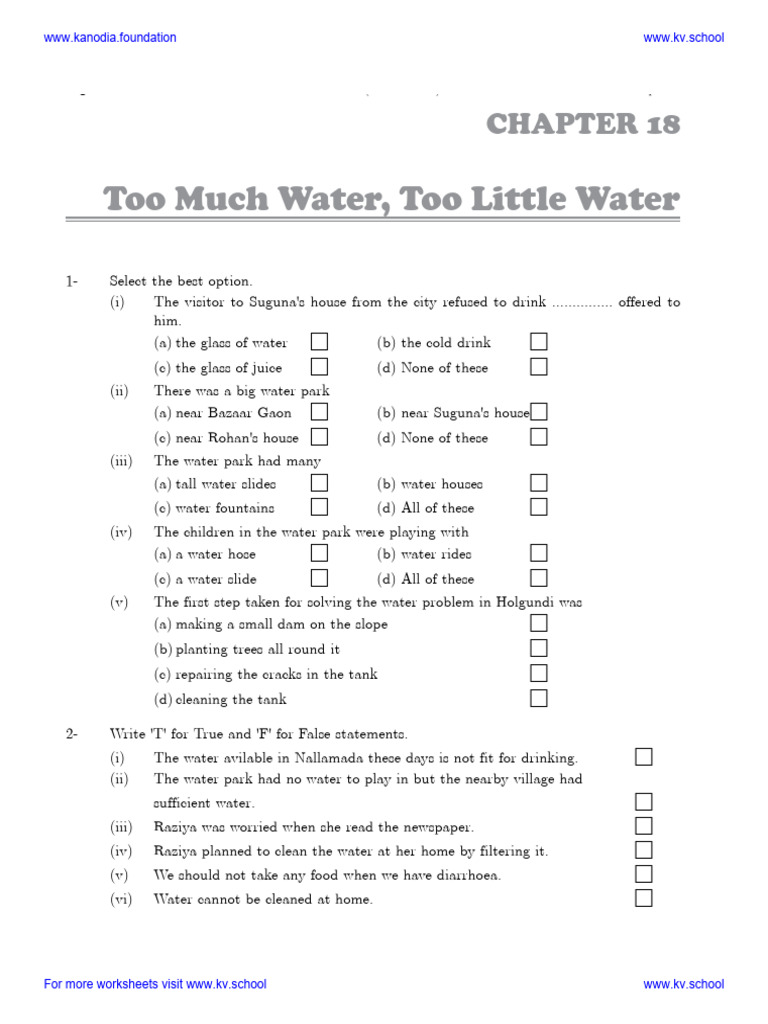 www.kanodia.foundation www.kv.school

CHAPTER 18

Too Much Water, Too Little Water

1- Select the best option.

(i) The visitor to Suguna's house from the city refused to drink ............... offered to him.

(a) the glass of water
(b) the cold drink
(c) the glass of juice
(d) None of these

(ii) There was a big water park

(a) near Bazaar Gaon
(b) near Suguna's house
(c) near Rohan's house
(d) None of these

(iii) The water park had many

(a) tall water slides
(b) water houses
(c) water fountains
(d) All of these

(iv) The children in the water park were playing with

(a) a water hose
(b) water rides
(c) a water slide
(d) All of these

(v) The first step taken for solving the water problem in Holgundi was

(a) making a small dam on the slope
(b) planting trees all round it
(c) repairing the cracks in the tank
(d) cleaning the tank

2- Write 'T' for True and 'F' for False statements.

(i) The water avilable in Nallamada these days is not fit for drinking.
(ii) The water park had no water to play in but the nearby village had sufficient water.
(iii) Raziya was worried when she read the newspaper.
(iv) Raziya planned to clean the water at her home by filtering it.
(v) We should not take any food when we have diarrhoea.
(vi) Water cannot be cleaned at home.

For more worksheets visit www.kv.school www.kv.school